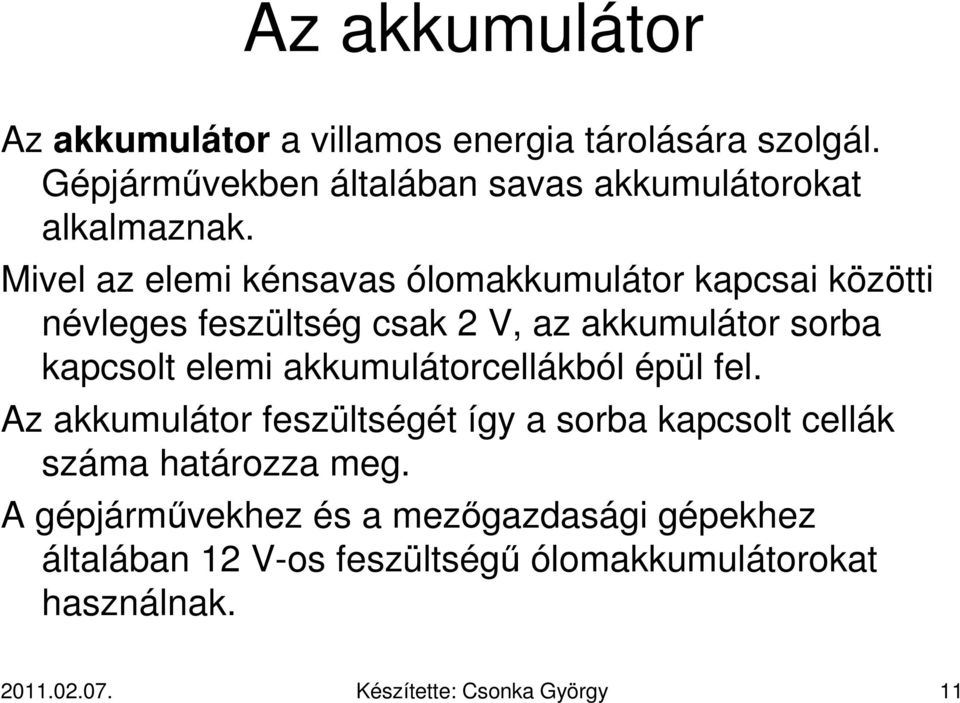 Az akkumulátor

Az akkumulátor a villamos energia tárolására szolgál. Gépjárművekben általában savas akkumulátorokat alkalmaznak.

Mivel az elemi kénsavas ólomakkumulátor kapcsai közötti névleges feszültség csak 2 V, az akkumulátor sorba kapcsolt elemi akkumulátorcellákból épül fel.

Az akkumulátor feszültségét így a sorba kapcsolt cellák száma határozza meg.

A gépjárművekhez és a mezőgazdasági gépekhez általában 12 V-os feszültségű ólomakkumulátorokat használnak.

2011.02.07.

Készítette: Csonka György

11